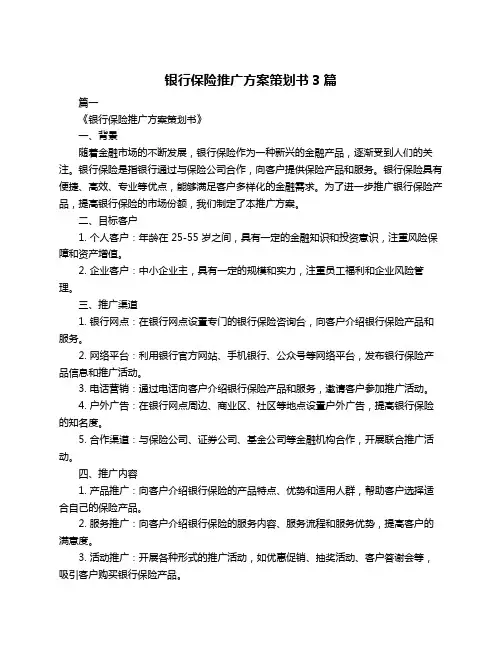 银行保险推广方案策划书 3 篇

篇一

《银行保险推广方案策划书》

一、背景

随着金融市场的不断发展，银行保险作为一种新兴的金融产品，逐渐受到人们的关注。银行保险是指银行通过与保险公司合作，向客户提供保险产品和服务。银行保险具有便捷、高效、专业等优点，能够满足客户多样化的金融需求。为了进一步推广银行保险产品，提高银行保险的市场份额，我们制定了本推广方案。

二、目标客户

1. 个人客户：年龄在 25-55 岁之间，具有一定的金融知识和投资意识，注重风险保障和资产增值。

2. 企业客户：中小企业主，具有一定的规模和实力，注重员工福利和企业风险管理。

三、推广渠道

1. 银行网点：在银行网点设置专门的银行保险咨询台，向客户介绍银行保险产品和服务。

2. 网络平台：利用银行官方网站、手机银行、公众号等网络平台，发布银行保险产品信息和推广活动。

3. 电话营销：通过电话向客户介绍银行保险产品和服务，邀请客户参加推广活动。

4. 户外广告：在银行网点周边、商业区、社区等地点设置户外广告，提高银行保险的知名度。

5. 合作渠道：与保险公司、证券公司、基金公司等金融机构合作，开展联合推广活动。

四、推广内容

1. 产品推广：向客户介绍银行保险的产品特点、优势和适用人群，帮助客户选择适合自己的保险产品。

2. 服务推广：向客户介绍银行保险的服务内容、服务流程和服务优势，提高客户的满意度。

3. 活动推广：开展各种形式的推广活动，如优惠促销、抽奖活动、客户答谢会等，吸引客户购买银行保险产品。